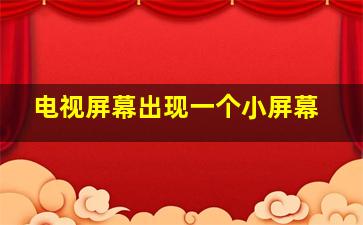 电视屏幕出现一个小屏幕